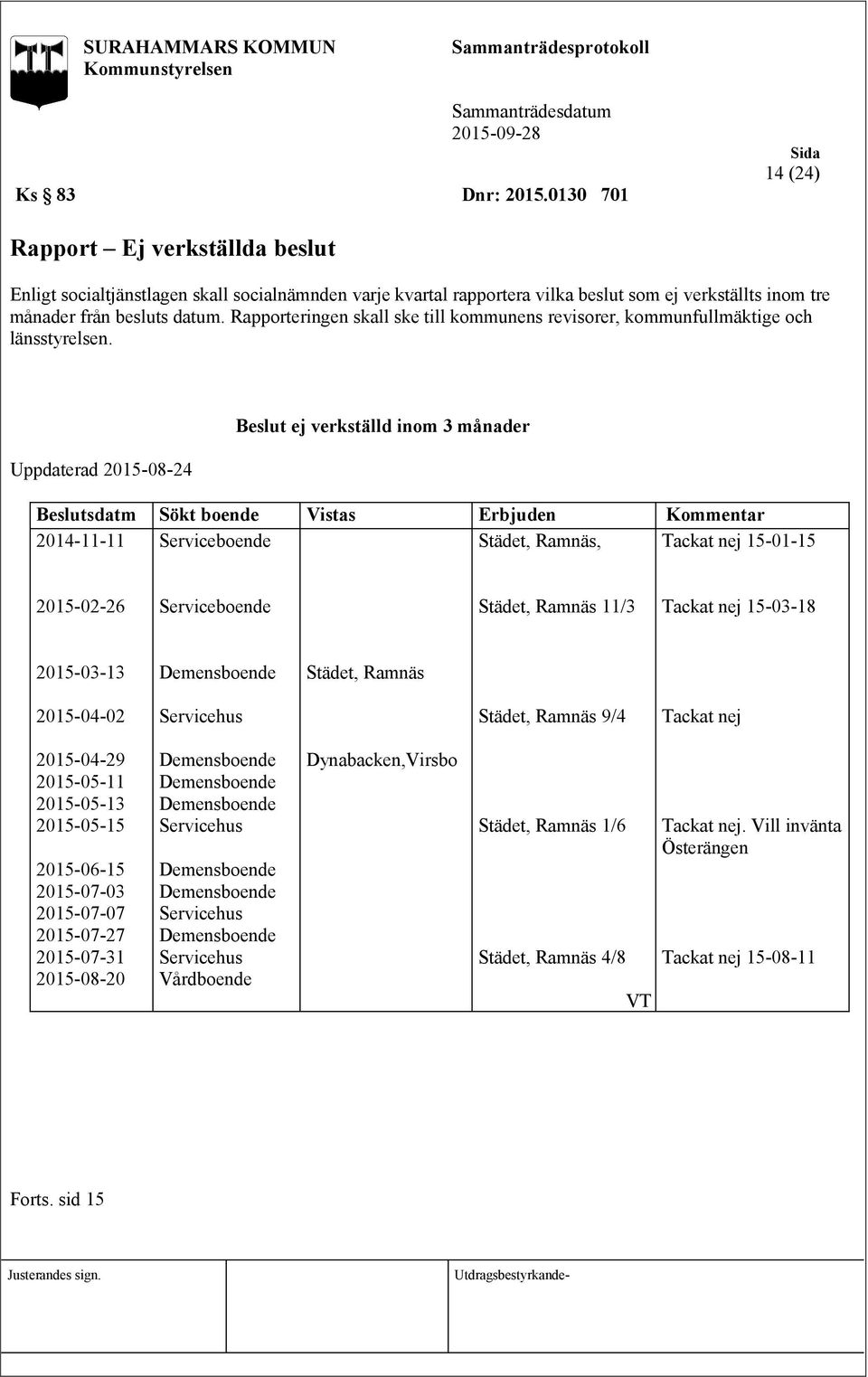 SURAHAMMARS KOMMUN
Kommunstyrelsen

Sammanträdesprotokoll

Sammanträdesdatum
2015-09-28

Sida
14 (24)

Ks § 83 Dnr: 2015.0130 701

Rapport – Ej verkställda beslut

Enligt socialtjänstlagen skall socialnämnden varje kvartal rapportera vilka beslut som ej verkställts inom tre månader från besluts datum. Rapporteringen skall ske till kommunens revisorer, kommunfullmäktige och länsstyrelsen.

Beslut ej verkställd inom 3 månader

Uppdaterad 2015-08-24

| Beslutsdatm | Sökt boende | Vistas | Erbjuden | Kommentar |
|---|---|---|---|---|
| 2014-11-11 | Serviceboende | | Städet, Ramnäs, | Tackat nej 15-01-15 |
| 2015-02-26 | Serviceboende | | Städet, Ramnäs 11/3 | Tackat nej 15-03-18 |
| 2015-03-13 | Demensboende | Städet, Ramnäs | | |
| 2015-04-02 | Servicehus | | Städet, Ramnäs 9/4 | Tackat nej |
| 2015-04-29 | Demensboende | Dynabacken,Virsbo | | |
| 2015-05-11 | Demensboende | | | |
| 2015-05-13 | Demensboende | | | |
| 2015-05-15 | Servicehus | | Städet, Ramnäs 1/6 | Tackat nej. Vill invänta Österängen |
| 2015-06-15 | Demensboende | | | |
| 2015-07-03 | Demensboende | | | |
| 2015-07-07 | Servicehus | | | |
| 2015-07-27 | Demensboende | | | |
| 2015-07-31 | Servicehus | | Städet, Ramnäs 4/8 | Tackat nej 15-08-11 |
| 2015-08-20 | Vårdboende | | VT | |

Forts. sid 15

Justerandes sign.

Utdragsbestyrkande-